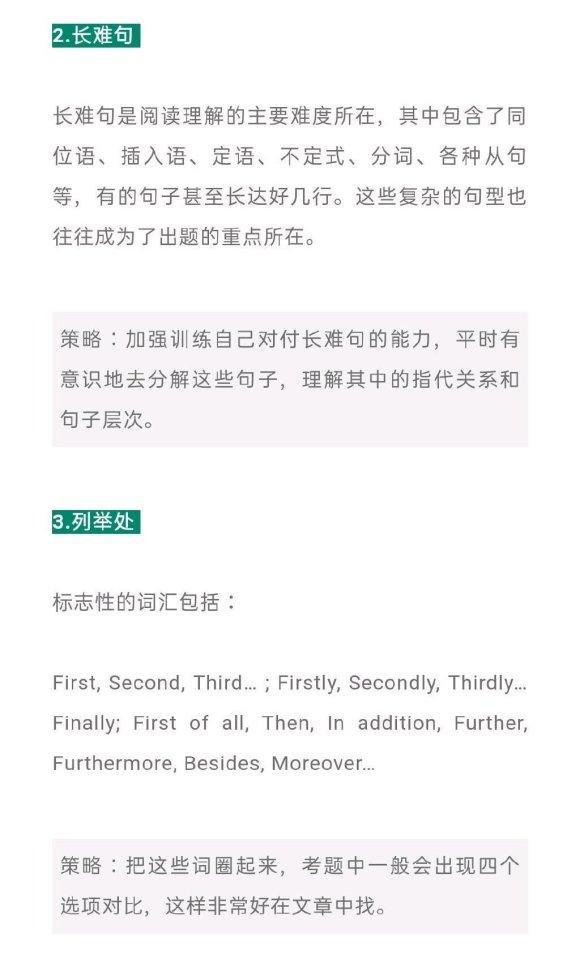 2.长难句

长难句是阅读理解的主要难度所在，其中包含了同位语、插入语、定语、不定式、分词、各种从句等，有的句子甚至长达好几行。这些复杂的句型也往往成为了出题的重点所在。

策略：加强训练自己对付长难句的能力，平时有意识地去分解这些句子，理解其中的指代关系和句子层次。

3.列举处

标志性的词汇包括：

First, Second, Third… ; Firstly, Secondly, Thirdly… Finally; First of all, Then, In addition, Further, Furthermore, Besides, Moreover…

策略：把这些词圈起来，考题中一般会出现四个选项对比，这样非常好在文章中找。